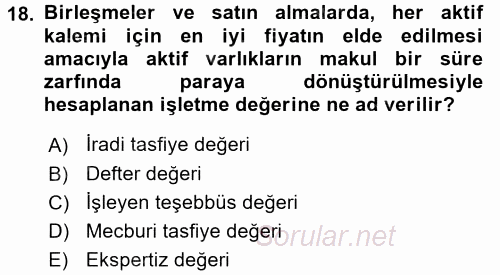 18. Birleşmeler ve satın almalarda, her aktif kalemi için en iyi fiyatın elde edilmesi amacıyla aktif varlıkların makul bir süre zarfında paraya dönüştürülmesiyle hesaplanan işletme değerine ne ad verilir?

A) İradi tasfiye değeri
B) Defter değeri
C) İşleyen teşebbüs değeri
D) Mecburi tasfiye değeri
E) Ekspertiz değeri

Sorular.net